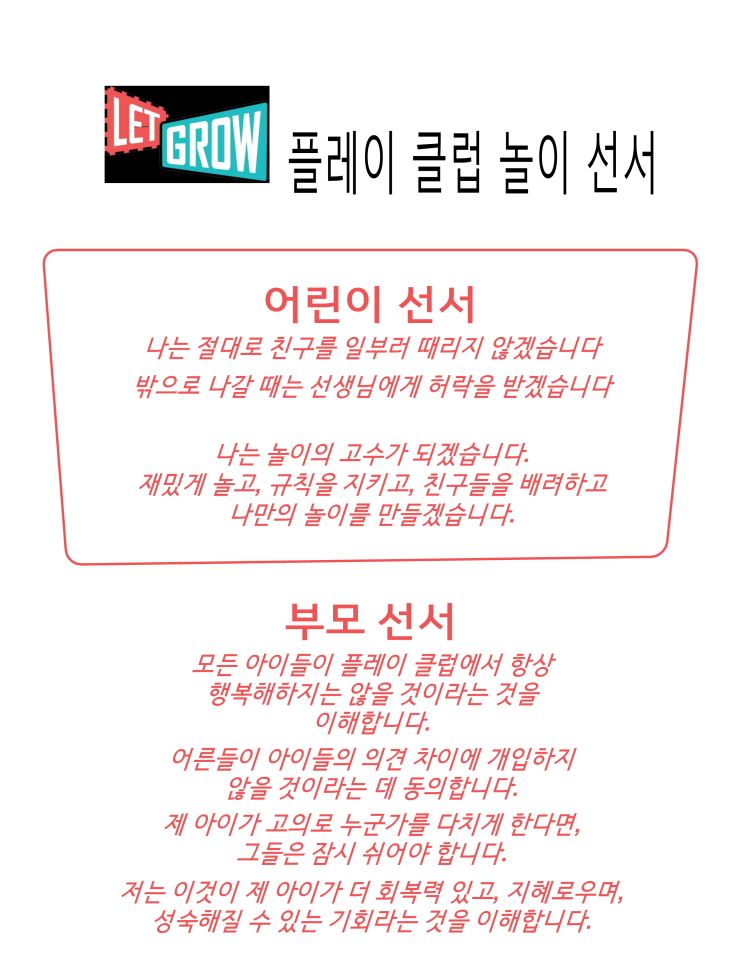 LET GROW 플레이 클럽 놀이 선서

어린이 선서

나는 절대로 친구를 일부러 때리지 않겠습니다

밖으로 나갈 때는 선생님에게 허락을 받겠습니다

나는 놀이의 고수가 되겠습니다. 재밌게 놀고, 규칙을 지키고, 친구들을 배려하고 나만의 놀이를 만들겠습니다.

부모 선서

모든 아이들이 플레이 클럽에서 항상 행복해하지는 않을 것이라는 것을 이해합니다.

어른들이 아이들의 의견 차이에 개입하지 않을 것이라는 데 동의합니다.

제 아이가 고의로 누군가를 다치게 한다면, 그들은 잠시 쉬어야 합니다.

저는 이것이 제 아이가 더 회복력 있고, 지혜로우며, 성숙해질 수 있는 기회라는 것을 이해합니다.